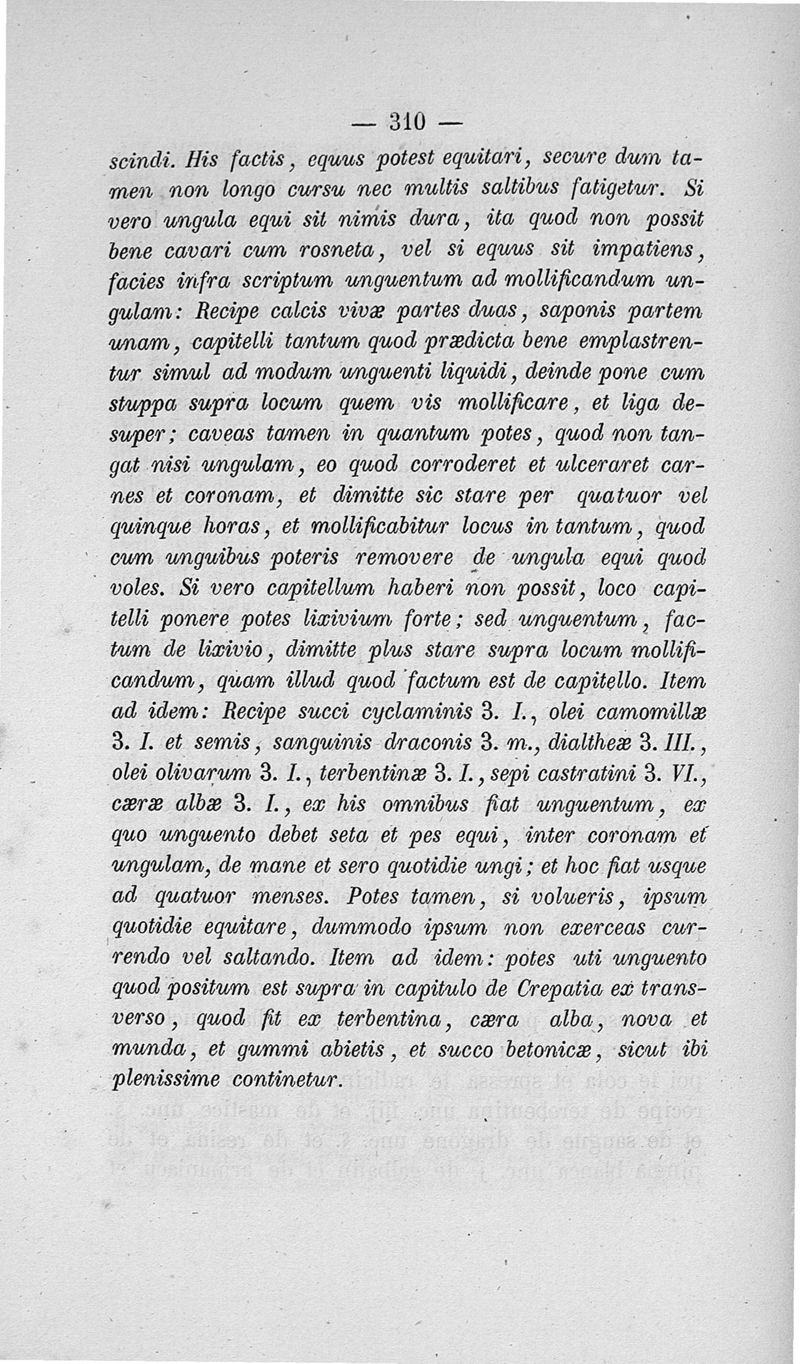 — 310 —

scindi. His factis, equus potest equitari, secure dum tamen non longo cursu nec multis saltibus fatigetur. Si vero ungula equi sit nimis dura, ita quod non possit bene cavari cum rosneta, vel si equus sit impatiens, facies infra scriptum unguentum ad mollificandum ungulam: Recipe calcis vivæ partes duas, saponis partem unam, capitelli tantum quod prædicta bene emplastrentur simul ad modum unguenti liquidi, deinde pone cum stuppa supra locum quem vis mollificare, et liga desuper; caveas tamen in quantum potes, quod non tangat nisi ungulam, eo quod corroderet et ulceraret carnes et coronam, et dimitte sic stare per quatuor vel quinque horas, et mollificabitur locus in tantum, quod cum unguibus poteris removere de ungula equi quod voles. Si vero capitellum haberi non possit, loco capitelli ponere potes lixivium forte; sed unguentum, factum de lixivio, dimitte plus stare supra locum mollificandum, quam illud quod factum est de capitello. Item ad idem: Recipe succi cyclaminis 3. I., olei camomillæ 3. I. et semis, sanguinis draconis 3. m., dialtheæ 3. III., olei olivarum 3. I., terbentinæ 3. I., sepi castratini 3. VI., cæræ albæ 3. I., ex his omnibus fiat unguentum, ex quo unguento debet seta et pes equi, inter coronam et ungulam, de mane et sero quotidie ungi; et hoc fiat usque ad quatuor menses. Potes tamen, si volueris, ipsum quotidie equitare, dummodo ipsum non exerceas currendo vel saltando. Item ad idem: potes uti unguento quod positum est supra in capitulo de Crepatia ex transverso, quod fit ex terbentina, cæra alba, nova et munda, et gummi abietis, et succo betonicæ, sicut ibi plenissime continetur.